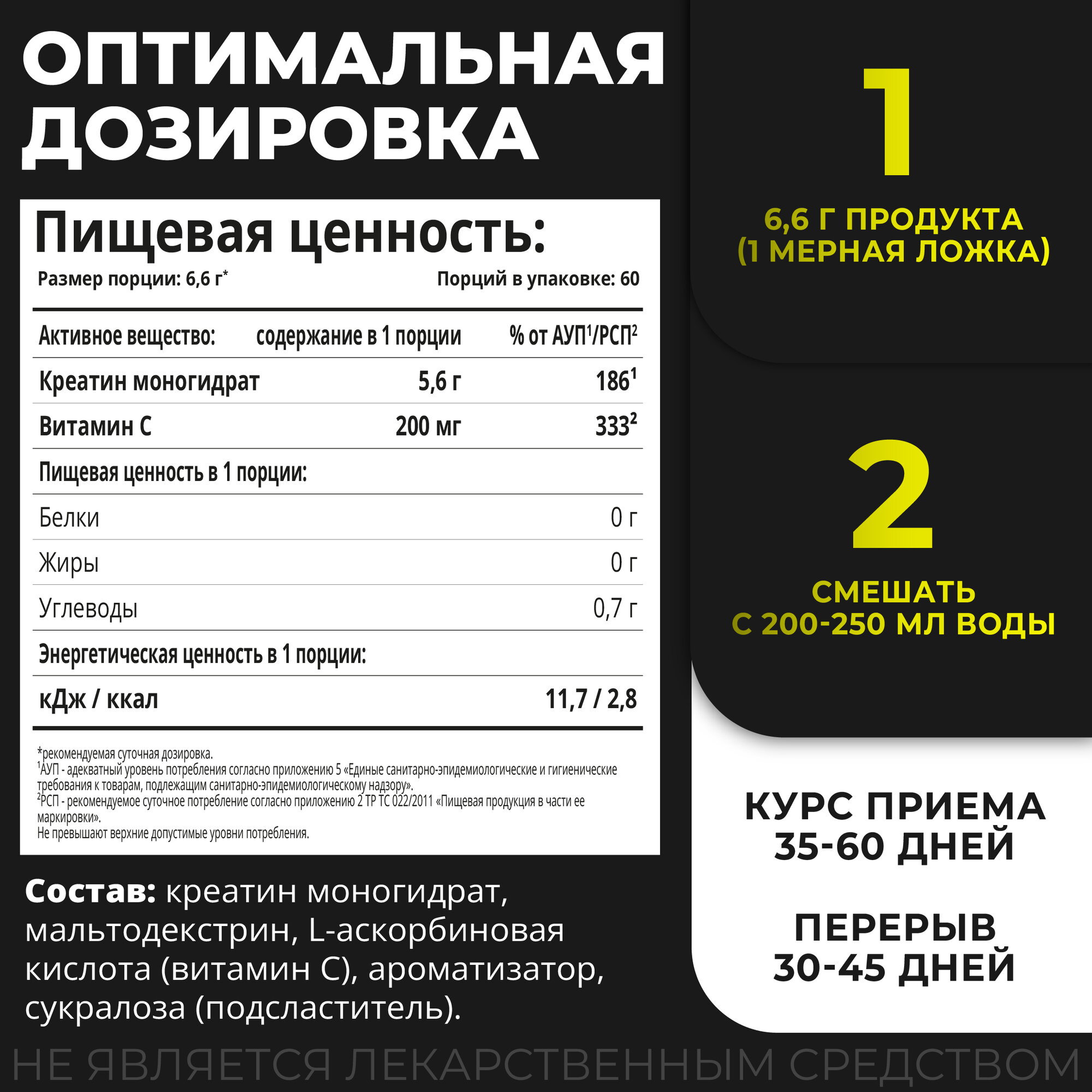 ОПТИМАЛЬНАЯ ДОЗИРОВКА

Пищевая ценность:

Размер порции: 6,6 г*

Порций в упаковке: 60

| Активное вещество: | содержание в 1 порции | % от АУП$^1$/РСП$^2$ |
|---|---|---|
| Креатин моногидрат | 5,6 г | 186$^1$ |
| Витамин С | 200 мг | 333$^2$ |
| Пищевая ценность в 1 порции: | | |
| Белки | | 0 г |
| Жиры | | 0 г |
| Углеводы | | 0,7 г |
| Энергетическая ценность в 1 порции: | | |
| кДж / ккал | | 11,7 / 2,8 |

*рекомендуемая суточная дозировка.
$^1$АУП - адекватный уровень потребления согласно приложению 5 «Единые санитарно-эпидемиологические и гигиенические требования к товарам, подлежащим санитарно-эпидемиологическому надзору».
$^2$РСП - рекомендуемое суточное потребление согласно приложению 2 ТР ТС 022/2011 «Пищевая продукция в части ее маркировки».
Не превышают верхние допустимые уровни потребления.

Состав: креатин моногидрат, мальтодекстрин, L-аскорбиновая кислота (витамин С), ароматизатор, сукралоза (подсластитель).

1

6,6 Г ПРОДУКТА (1 МЕРНАЯ ЛОЖКА)

2

СМЕШАТЬ С 200-250 МЛ ВОДЫ

КУРС ПРИЕМА 35-60 ДНЕЙ

ПЕРЕРЫВ 30-45 ДНЕЙ

НЕ ЯВЛЯЕТСЯ ЛЕКАРСТВЕННЫМ СРЕДСТВОМ